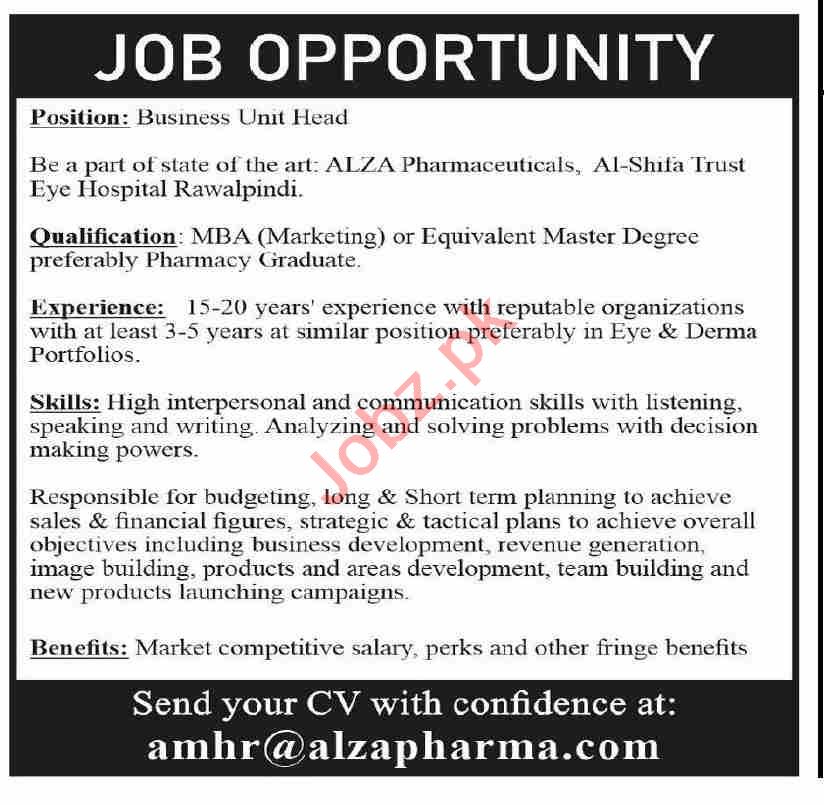 JOB OPPORTUNITY

Position: Business Unit Head

Be a part of state of the art: ALZA Pharmaceuticals, Al-Shifa Trust Eye Hospital Rawalpindi.

Qualification: MBA (Marketing) or Equivalent Master Degree preferably Pharmacy Graduate.

Experience: 15-20 years' experience with reputable organizations with at least 3-5 years at similar position preferably in Eye & Derma Portfolios.

Skills: High interpersonal and communication skills with listening, speaking and writing. Analyzing and solving problems with decision making powers.

Responsible for budgeting, long & Short term planning to achieve sales & financial figures, strategic & tactical plans to achieve overall objectives including business development, revenue generation, image building, products and areas development, team building and new products launching campaigns.

Benefits: Market competitive salary, perks and other fringe benefits

Send your CV with confidence at:
amhr@alzapharma.com

Jobz.pk